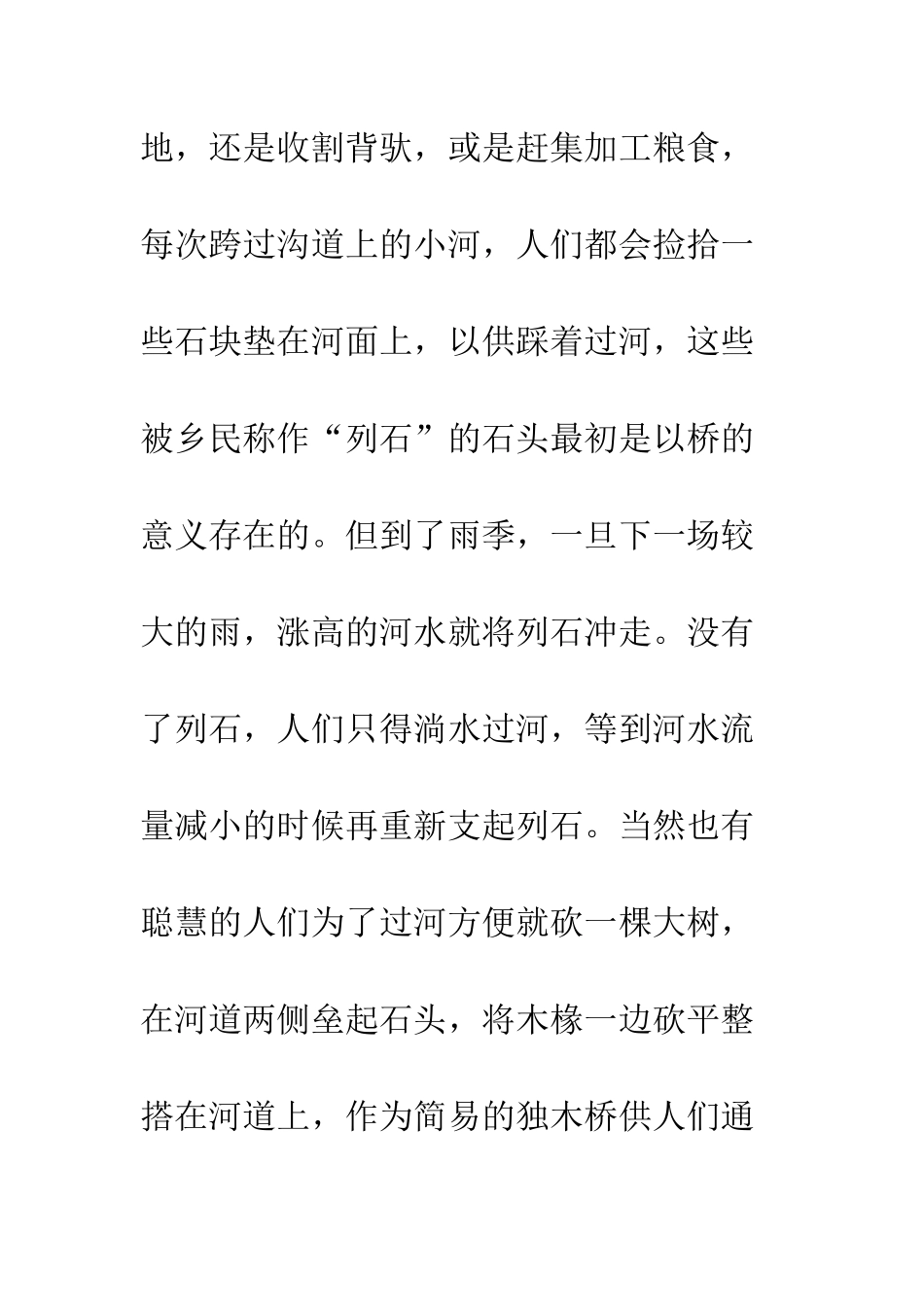 地，还是收割背驮，或是赶集加工粮食，每次跨过沟道上的小河，人们都会捡拾一些石块垫在河面上，以供踩着过河，这些被乡民称作“列石”的石头最初是以桥的意义存在的。但到了雨季，一旦下一场较大的雨，涨高的河水就将列石冲走。没有了列石，人们只得淌水过河，等到河水流量减小的时候再重新支起列石。当然也有聪慧的人们为了过河方便就砍一棵大树，在河道两侧垒起石头，将木椽一边砍平整搭在河道上，作为简易的独木桥供人们通